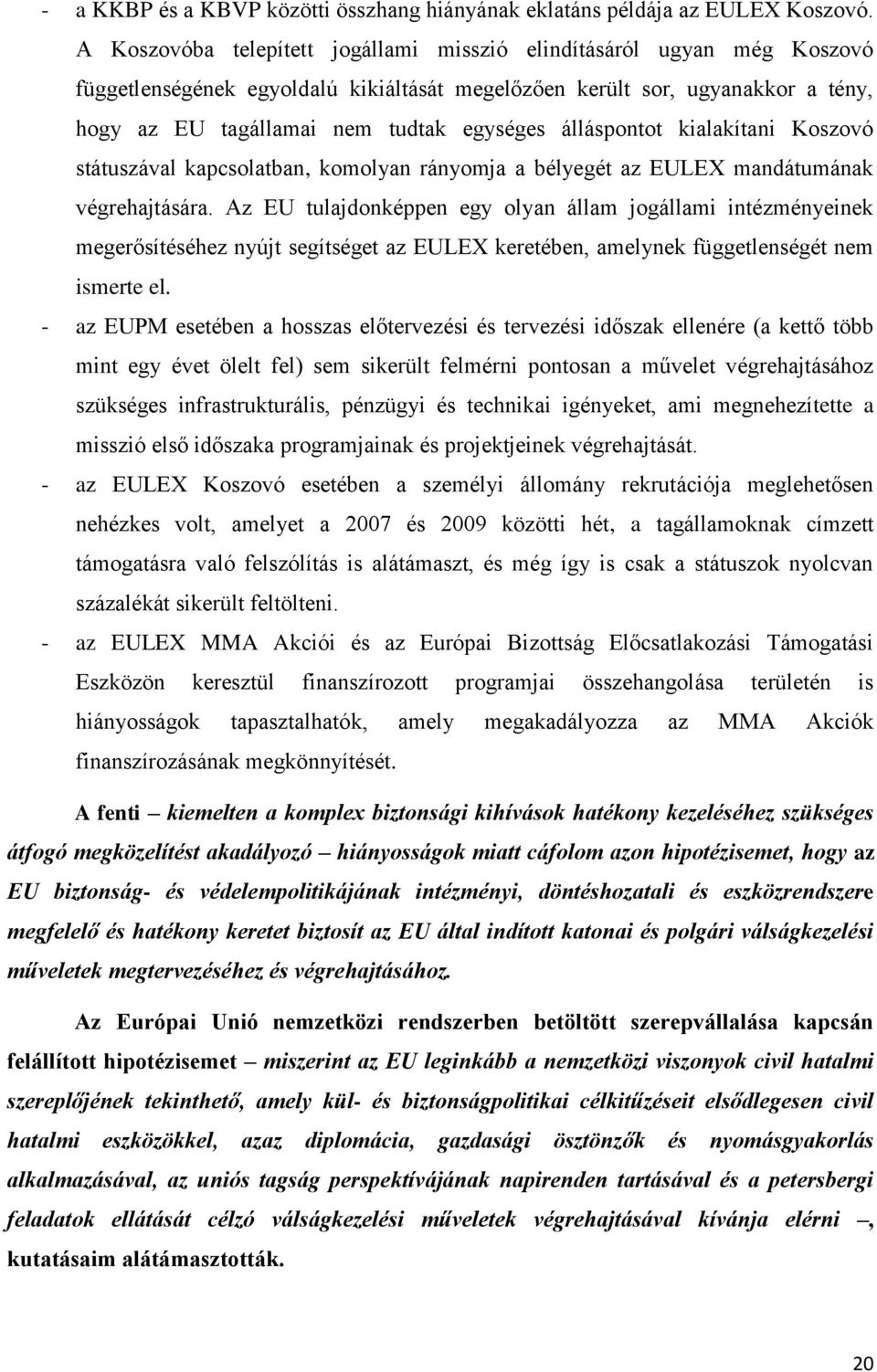 - a KKBP és a KBVP közötti összhang hiányának eklatáns példája az EULEX Koszovó. A Koszovóba telepített jogállami misszió elindításáról ugyan még Koszovó függetlenségének egyoldalú kikiáltását megelőzően került sor, ugyanakkor a tény, hogy az EU tagállamai nem tudtak egységes álláspontot kialakítani Koszovó státuszával kapcsolatban, komolyan rányomja a bélyegét az EULEX mandátumának végrehajtására. Az EU tulajdonképpen egy olyan állam jogállami intézményeinek megerősítéséhez nyújt segítséget az EULEX keretében, amelynek függetlenségét nem ismerte el.

- az EUPM esetében a hosszas előtervezési és tervezési időszak ellenére (a kettő több mint egy évet ölelt fel) sem sikerült felmérni pontosan a művelet végrehajtásához szükséges infrastrukturális, pénzügyi és technikai igényeket, ami megnehezítette a misszió első időszaka programjainak és projektjeinek végrehajtását.

- az EULEX Koszovó esetében a személyi állomány rekrutációja meglehetősen nehézkes volt, amelyet a 2007 és 2009 közötti hét, a tagállamoknak címzett támogatásra való felszólítás is alátámaszt, és még így is csak a státuszok nyolcvan százalékát sikerült feltölteni.

- az EULEX MMA Akciói és az Európai Bizottság Előcsatlakozási Támogatási Eszközön keresztül finanszírozott programjai összehangolása területén is hiányosságok tapasztalhatók, amely megakadályozza az MMA Akciók finanszírozásának megkönnyítését.

A fenti – kiemelten a komplex biztonsági kihívások hatékony kezeléséhez szükséges átfogó megközelítést akadályozó – hiányosságok miatt cáfolom azon hipotézisemet, hogy az EU biztonság- és védelempolitikájának intézményi, döntéshozatali és eszközrendszere megfelelő és hatékony keretet biztosít az EU által indított katonai és polgári válságkezelési műveletek megtervezéséhez és végrehajtásához.

Az Európai Unió nemzetközi rendszerben betöltött szerepvállalása kapcsán felállított hipotézisemet – miszerint az EU leginkább a nemzetközi viszonyok civil hatalmi szereplőjének tekinthető, amely kül- és biztonságpolitikai célkitűzéseit elsődlegesen civil hatalmi eszközökkel, azaz diplomácia, gazdasági ösztönzők és nyomásgyakorlás alkalmazásával, az uniós tagság perspektívájának napirenden tartásával és a petersbergi feladatok ellátását célzó válságkezelési műveletek végrehajtásával kívánja elérni –, kutatásaim alátámasztották.

20